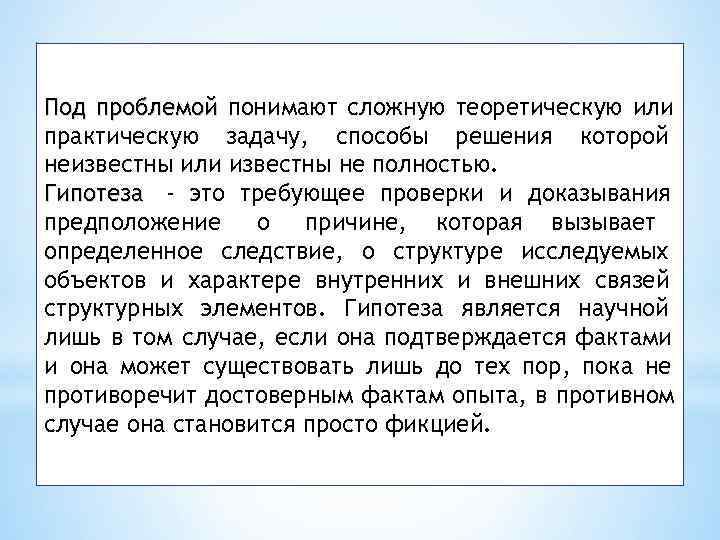 Под проблемой понимают сложную теоретическую или практическую задачу, способы решения которой неизвестны или известны не полностью.
Гипотеза - это требующее проверки и доказывания предположение о причине, которая вызывает определенное следствие, о структуре исследуемых объектов и характере внутренних и внешних связей структурных элементов. Гипотеза является научной лишь в том случае, если она подтверждается фактами и она может существовать лишь до тех пор, пока не противоречит достоверным фактам опыта, в противном случае она становится просто фикцией.